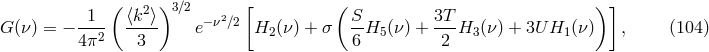 $G(\nu) = -\frac{1}{4\pi^2}\left(\frac{\langle k^2\rangle}{3}\right)^{3/2} e^{-\nu^2/2}\left[H_2(\nu) + \sigma\left(\frac{S}{6}H_5(\nu) + \frac{3T}{2}H_3(\nu) + 3UH_1(\nu)\right)\right],$ (104)